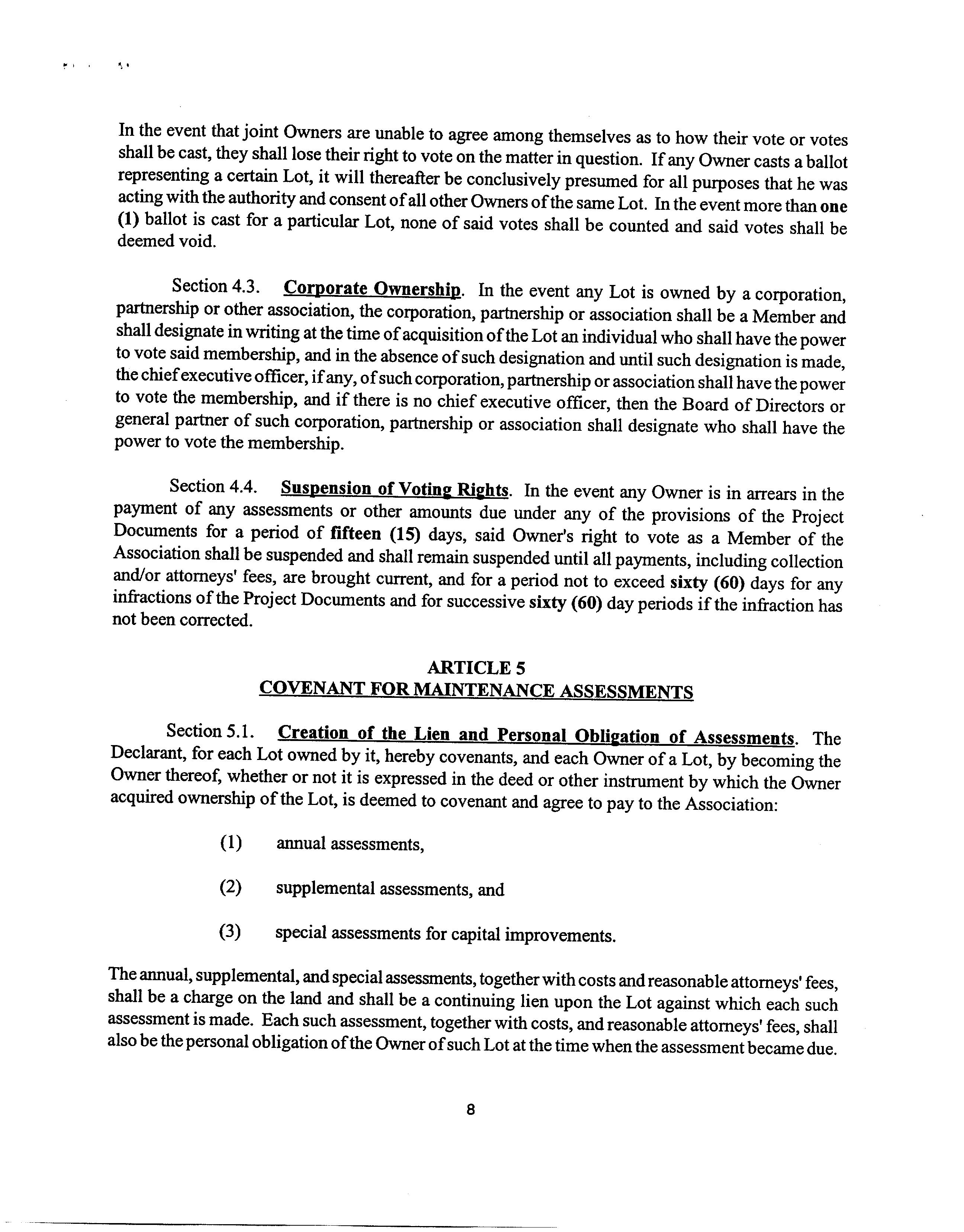 In the event that joint Owners are unable to agree among themselves as to how their vote or votes shall be cast, they shall lose their right to vote on the matter in question. If any Owner casts a ballot representing a certain Lot, it will thereafter be conclusively presumed for all purposes that he was acting with the authority and consent of all other Owners of the same Lot. In the event more than one (1) ballot is cast for a particular Lot, none of said votes shall be counted and said votes shall be deemed void.

Section 4.3. Corporate Ownership. In the event any Lot is owned by a corporation, partnership or other association, the corporation, partnership or association shall be a Member and shall designate in writing at the time of acquisition of the Lot an individual who shall have the power to vote said membership, and in the absence of such designation and until such designation is made, the chief executive officer, if any, of such corporation, partnership or association shall have the power to vote the membership, and if there is no chief executive officer, then the Board of Directors or general partner of such corporation, partnership or association shall designate who shall have the power to vote the membership.

Section 4.4. Suspension of Voting Rights. In the event any Owner is in arrears in the payment of any assessments or other amounts due under any of the provisions of the Project Documents for a period of fifteen (15) days, said Owner's right to vote as a Member of the Association shall be suspended and shall remain suspended until all payments, including collection and/or attorneys' fees, are brought current, and for a period not to exceed sixty (60) days for any infractions of the Project Documents and for successive sixty (60) day periods if the infraction has not been corrected.

ARTICLE 5
COVENANT FOR MAINTENANCE ASSESSMENTS

Section 5.1. Creation of the Lien and Personal Obligation of Assessments. The Declarant, for each Lot owned by it, hereby covenants, and each Owner of a Lot, by becoming the Owner thereof, whether or not it is expressed in the deed or other instrument by which the Owner acquired ownership of the Lot, is deemed to covenant and agree to pay to the Association:

(1) annual assessments,

(2) supplemental assessments, and

(3) special assessments for capital improvements.

The annual, supplemental, and special assessments, together with costs and reasonable attorneys' fees, shall be a charge on the land and shall be a continuing lien upon the Lot against which each such assessment is made. Each such assessment, together with costs, and reasonable attorneys' fees, shall also be the personal obligation of the Owner of such Lot at the time when the assessment became due.

8